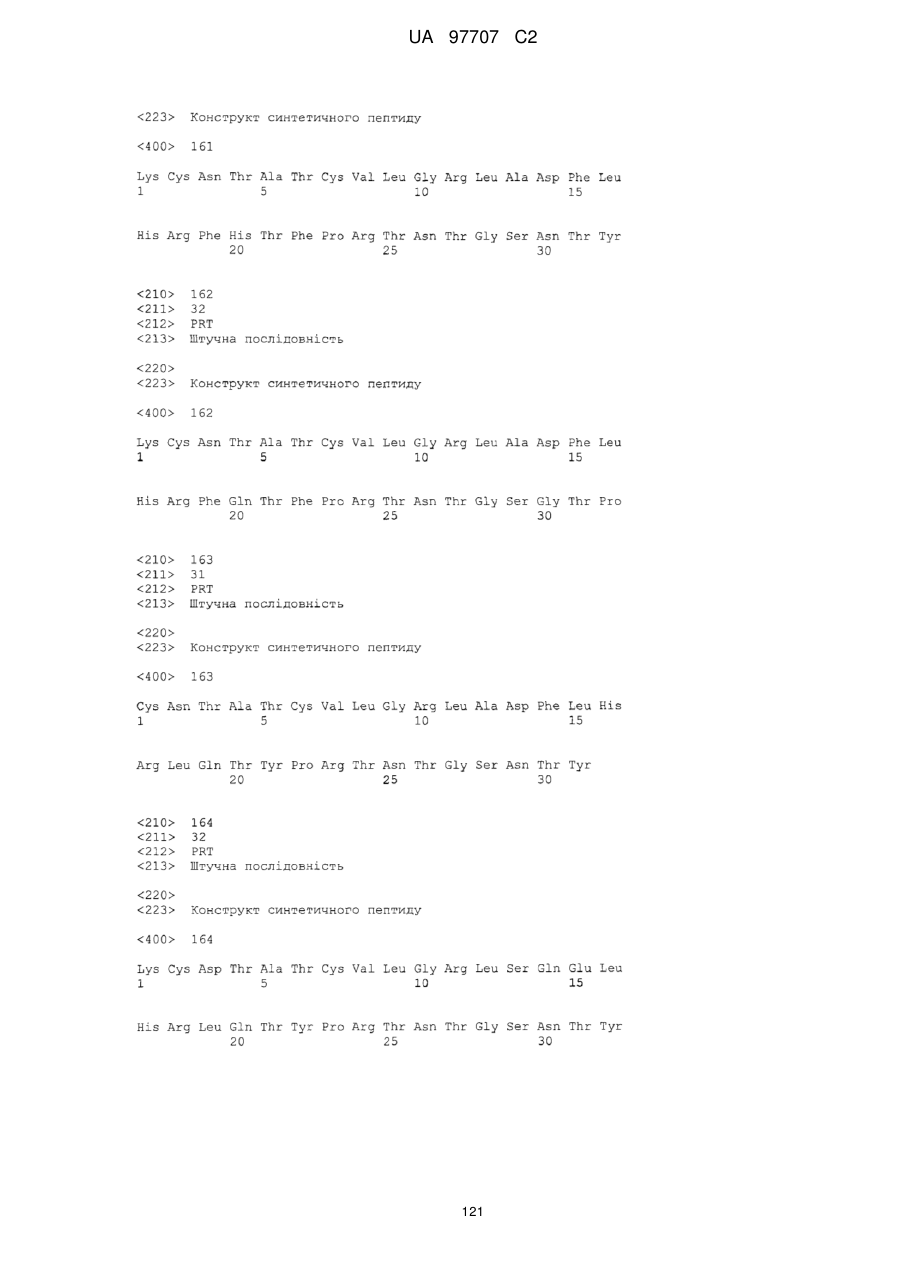 UA 97707 C2

<223> Конструкт синтетичного пептиду

<400> 161

Lys Cys Asn Thr Ala Thr Cys Val Leu Gly Arg Leu Ala Asp Phe Leu
1 5 10 15

His Arg Phe His Thr Phe Pro Arg Thr Asn Thr Gly Ser Asn Thr Tyr
20 25 30

<210> 162
<211> 32
<212> PRT
<213> Штучна послідовність

<220>
<223> Конструкт синтетичного пептиду

<400> 162

Lys Cys Asn Thr Ala Thr Cys Val Leu Gly Arg Leu Ala Asp Phe Leu
1 5 10 15

His Arg Phe Gln Thr Phe Pro Arg Thr Asn Thr Gly Ser Gly Thr Pro
20 25 30

<210> 163
<211> 31
<212> PRT
<213> Штучна послідовність

<220>
<223> Конструкт синтетичного пептиду

<400> 163

Cys Asn Thr Ala Thr Cys Val Leu Gly Arg Leu Ala Asp Phe Leu His
1 5 10 15

Arg Leu Gln Thr Tyr Pro Arg Thr Asn Thr Gly Ser Asn Thr Tyr
20 25 30

<210> 164
<211> 32
<212> PRT
<213> Штучна послідовність

<220>
<223> Конструкт синтетичного пептиду

<400> 164

Lys Cys Asp Thr Ala Thr Cys Val Leu Gly Arg Leu Ser Gln Glu Leu
1 5 10 15

His Arg Leu Gln Thr Tyr Pro Arg Thr Asn Thr Gly Ser Asn Thr Tyr
20 25 30

121